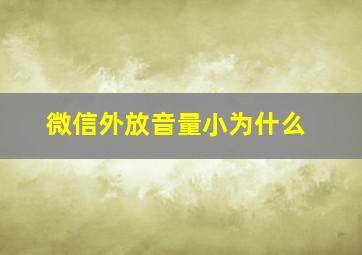 微信外放音量小为什么